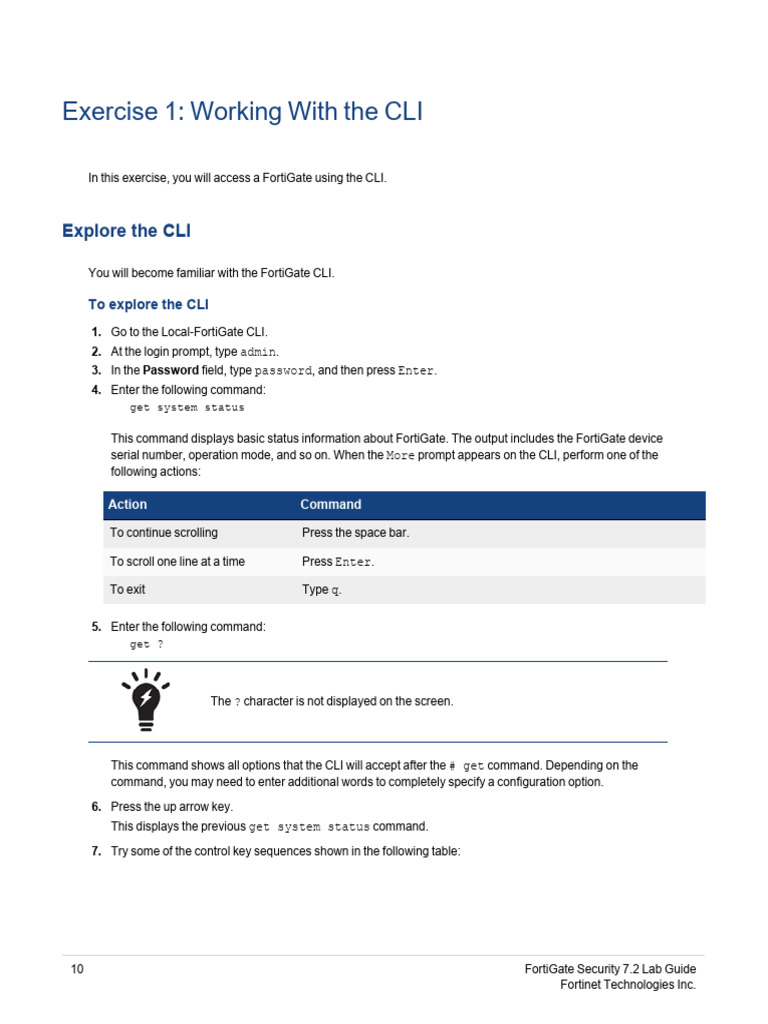 Exercise 1: Working With the CLI

In this exercise, you will access a FortiGate using the CLI.

Explore the CLI

You will become familiar with the FortiGate CLI.

To explore the CLI

1. Go to the Local-FortiGate CLI.
2. At the login prompt, type admin.
3. In the Password field, type password, and then press Enter.
4. Enter the following command:
get system status

This command displays basic status information about FortiGate. The output includes the FortiGate device serial number, operation mode, and so on. When the More prompt appears on the CLI, perform one of the following actions:

| Action | Command |
|---|---|
| To continue scrolling | Press the space bar. |
| To scroll one line at a time | Press Enter. |
| To exit | Type q. |

5. Enter the following command:
get ?

The ? character is not displayed on the screen.

This command shows all options that the CLI will accept after the # get command. Depending on the command, you may need to enter additional words to completely specify a configuration option.

6. Press the up arrow key.
This displays the previous get system status command.
7. Try some of the control key sequences shown in the following table:

10

FortiGate Security 7.2 Lab Guide
Fortinet Technologies Inc.